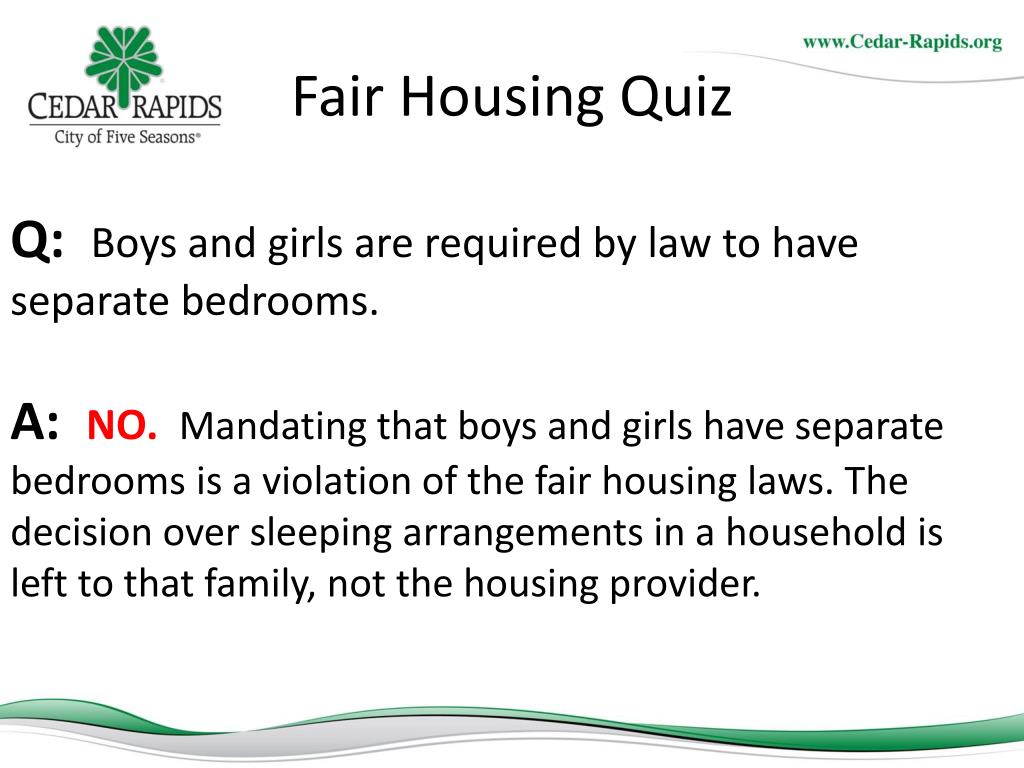 CEDAR RAPIDS
City of Five Seasons®

www.Cedar-Rapids.org

Fair Housing Quiz

Q: Boys and girls are required by law to have separate bedrooms.

A: NO. Mandating that boys and girls have separate bedrooms is a violation of the fair housing laws. The decision over sleeping arrangements in a household is left to that family, not the housing provider.